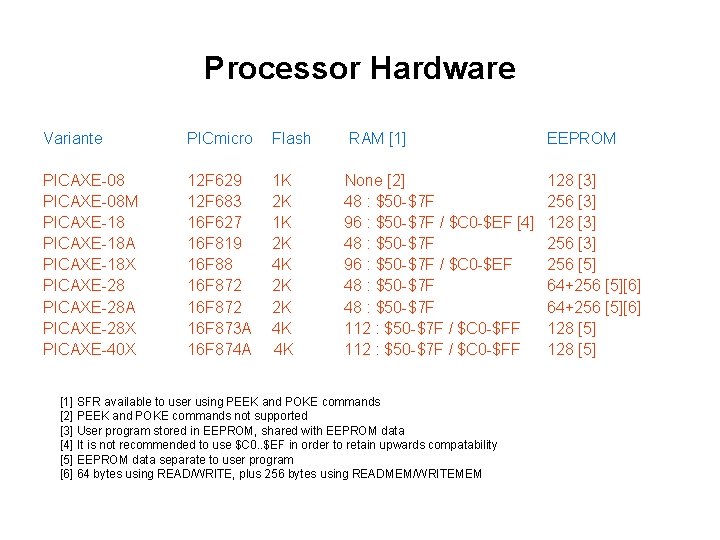 Processor Hardware

| Variante | PICmicro | Flash | RAM [1] | EEPROM |
|---|---|---|---|---|
| PICAXE-08 | 12F629 | 1K | None [2] | 128 [3] |
| PICAXE-08M | 12F683 | 2K | 48 : $50-$7F | 256 [3] |
| PICAXE-18 | 16F627 | 1K | 96 : $50-$7F / $C0-$EF [4] | 128 [3] |
| PICAXE-18A | 16F819 | 2K | 48 : $50-$7F | 256 [3] |
| PICAXE-18X | 16F88 | 4K | 96 : $50-$7F / $C0-$EF | 256 [5] |
| PICAXE-28 | 16F872 | 2K | 48 : $50-$7F | 64+256 [5][6] |
| PICAXE-28A | 16F872 | 2K | 48 : $50-$7F | 64+256 [5][6] |
| PICAXE-28X | 16F873A | 4K | 112 : $50-$7F / $C0-$FF | 128 [5] |
| PICAXE-40X | 16F874A | 4K | 112 : $50-$7F / $C0-$FF | 128 [5] |

[1] SFR available to user using PEEK and POKE commands
[2] PEEK and POKE commands not supported
[3] User program stored in EEPROM, shared with EEPROM data
[4] It is not recommended to use $C0..$EF in order to retain upwards compatability
[5] EEPROM data separate to user program
[6] 64 bytes using READ/WRITE, plus 256 bytes using READMEM/WRITEMEM